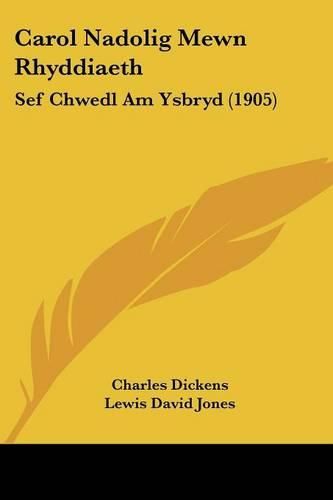 Carol Nadolig Mewn Rhyddiaeth

Sef Chwedl Am Ysbryd (1905)

Charles Dickens
Lewis David Jones